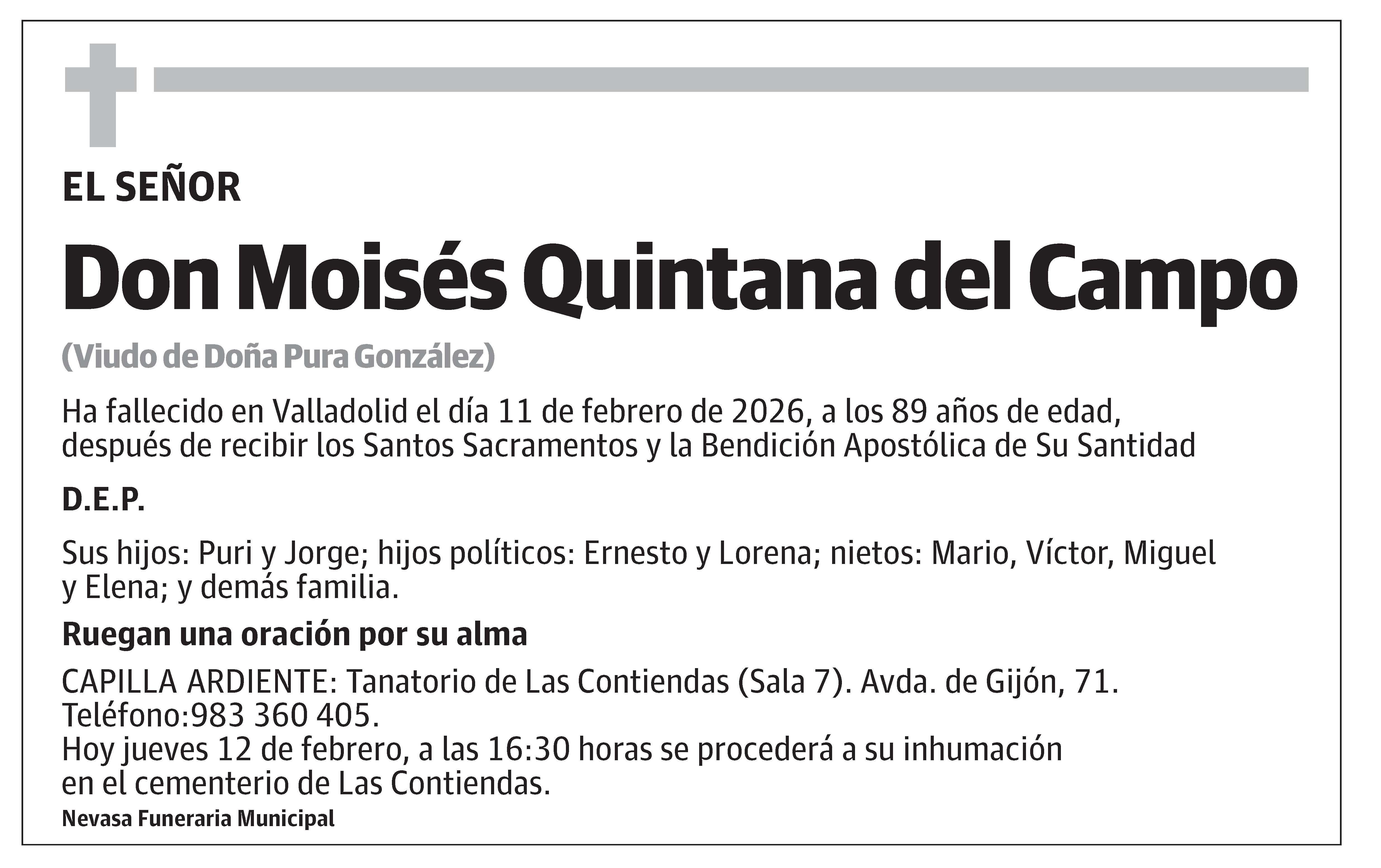 EL SEÑOR

Don Moisés Quintana del Campo

(Viudo de Doña Pura González)

Ha fallecido en Valladolid el día 11 de febrero de 2026, a los 89 años de edad, después de recibir los Santos Sacramentos y la Bendición Apostólica de Su Santidad

D.E.P.

Sus hijos: Puri y Jorge; hijos políticos: Ernesto y Lorena; nietos: Mario, Víctor, Miguel y Elena; y demás familia.

Ruegan una oración por su alma

CAPILLA ARDIENTE: Tanatorio de Las Contiendas (Sala 7). Avda. de Gijón, 71. Teléfono:983 360 405.
Hoy jueves 12 de febrero, a las 16:30 horas se procederá a su inhumación en el cementerio de Las Contiendas.

Nevasa Funeraria Municipal